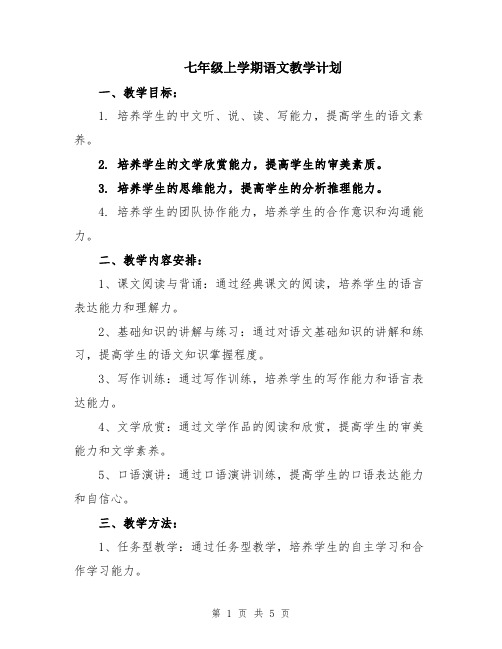 七年级上学期语文教学计划

一、教学目标：

1. 培养学生的中文听、说、读、写能力，提高学生的语文素养。

2. 培养学生的文学欣赏能力，提高学生的审美素质。

3. 培养学生的思维能力，提高学生的分析推理能力。

4. 培养学生的团队协作能力，培养学生的合作意识和沟通能力。

二、教学内容安排：

1、课文阅读与背诵：通过经典课文的阅读，培养学生的语言表达能力和理解力。

2、基础知识的讲解与练习：通过对语文基础知识的讲解和练习，提高学生的语文知识掌握程度。

3、写作训练：通过写作训练，培养学生的写作能力和语言表达能力。

4、文学欣赏：通过文学作品的阅读和欣赏，提高学生的审美能力和文学素养。

5、口语演讲：通过口语演讲训练，提高学生的口语表达能力和自信心。

三、教学方法：

1、任务型教学：通过任务型教学，培养学生的自主学习和合作学习能力。

第 1 页 共 5 页